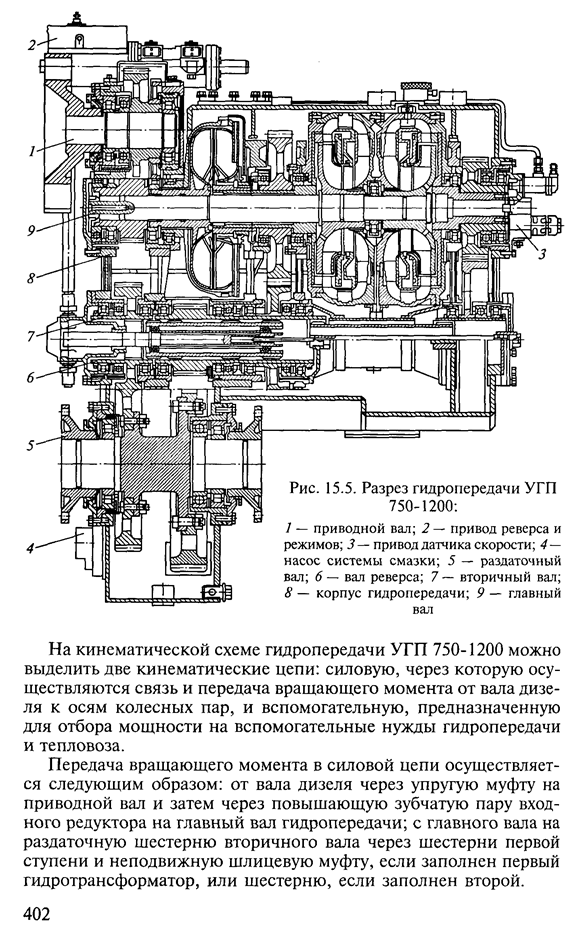 2

1

9

8

7

6

5

4

3

Рис. 15.5. Разрез гидропередачи УГП 750-1200:

1 — приводной вал; 2 — привод реверса и режимов; 3 — привод датчика скорости; 4 — насос системы смазки; 5 — раздаточный вал; 6 — вал реверса; 7 — вторичный вал; 8 — корпус гидропередачи; 9 — главный вал

На кинематической схеме гидропередачи УГП 750-1200 можно выделить две кинематические цепи: силовую, через которую осуществляются связь и передача вращающего момента от вала дизеля к осям колесных пар, и вспомогательную, предназначенную для отбора мощности на вспомогательные нужды гидропередачи и тепловоза.

Передача вращающего момента в силовой цепи осуществляется следующим образом: от вала дизеля через упругую муфту на приводной вал и затем через повышающую зубчатую пару входного редуктора на главный вал гидропередачи; с главного вала на раздаточную шестерню вторичного вала через шестерни первой ступени и неподвижную шлицевую муфту, если заполнен первый гидротрансформатор, или шестерню, если заполнен второй.

402